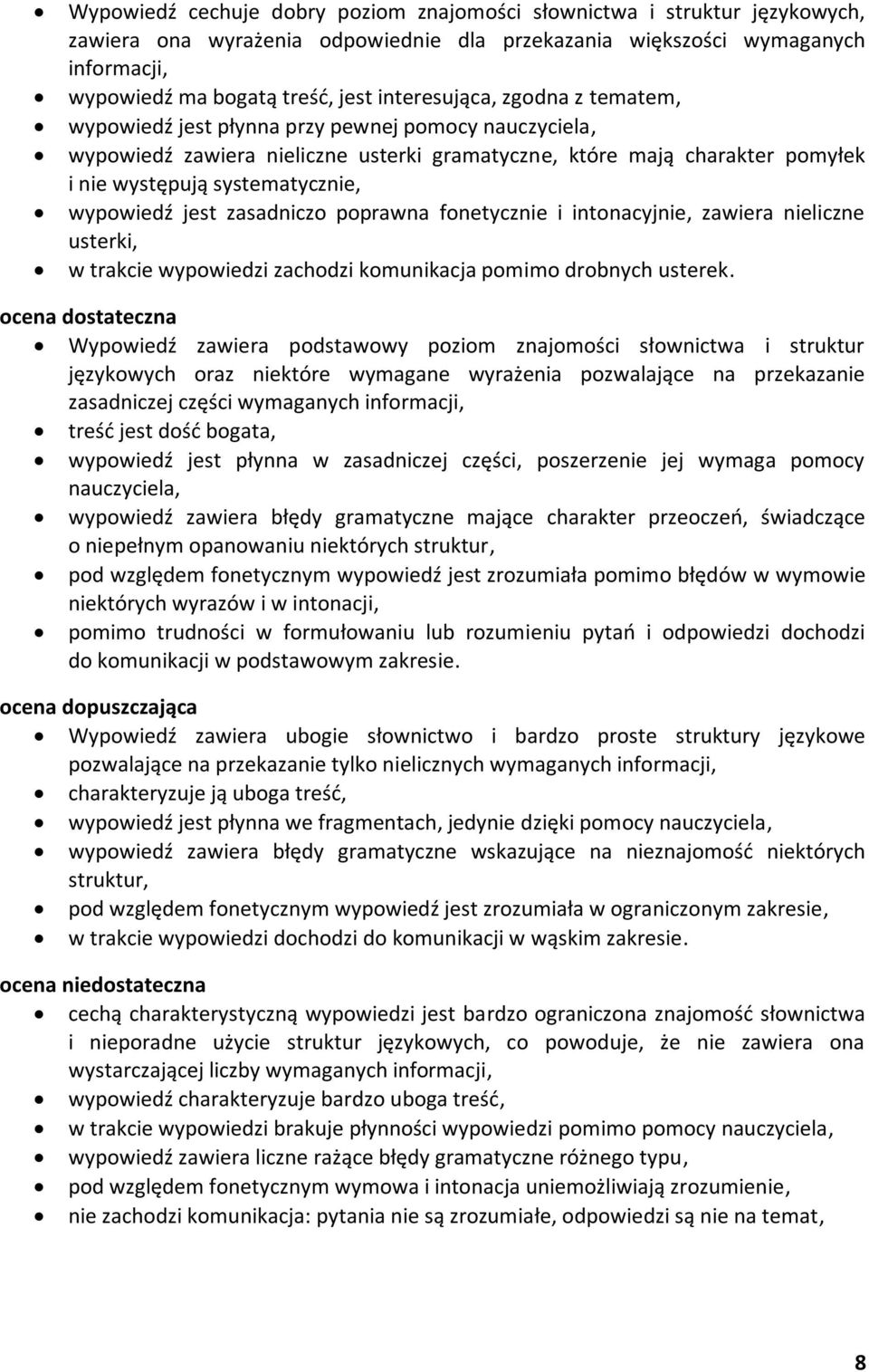 • Wypowiedź cechuje dobry poziom znajomości słownictwa i struktur językowych, zawiera ona wyrażenia odpowiednie dla przekazania większości wymaganych informacji,
• wypowiedź ma bogatą treść, jest interesująca, zgodna z tematem,
• wypowiedź jest płynna przy pewnej pomocy nauczyciela,
• wypowiedź zawiera nieliczne usterki gramatyczne, które mają charakter pomyłek i nie występują systematycznie,
• wypowiedź jest zasadniczo poprawna fonetycznie i intonacyjnie, zawiera nieliczne usterki,
• w trakcie wypowiedzi zachodzi komunikacja pomimo drobnych usterek.

ocena dostateczna
• Wypowiedź zawiera podstawowy poziom znajomości słownictwa i struktur językowych oraz niektóre wymagane wyrażenia pozwalające na przekazanie zasadniczej części wymaganych informacji,
• treść jest dość bogata,
• wypowiedź jest płynna w zasadniczej części, poszerzenie jej wymaga pomocy nauczyciela,
• wypowiedź zawiera błędy gramatyczne mające charakter przeoczeń, świadczące o niepełnym opanowaniu niektórych struktur,
• pod względem fonetycznym wypowiedź jest zrozumiała pomimo błędów w wymowie niektórych wyrazów i w intonacji,
• pomimo trudności w formułowaniu lub rozumieniu pytań i odpowiedzi dochodzi do komunikacji w podstawowym zakresie.

ocena dopuszczająca
• Wypowiedź zawiera ubogie słownictwo i bardzo proste struktury językowe pozwalające na przekazanie tylko nielicznych wymaganych informacji,
• charakteryzuje ją uboga treść,
• wypowiedź jest płynna we fragmentach, jedynie dzięki pomocy nauczyciela,
• wypowiedź zawiera błędy gramatyczne wskazujące na nieznajomość niektórych struktur,
• pod względem fonetycznym wypowiedź jest zrozumiała w ograniczonym zakresie,
• w trakcie wypowiedzi dochodzi do komunikacji w wąskim zakresie.

ocena niedostateczna
• cechą charakterystyczną wypowiedzi jest bardzo ograniczona znajomość słownictwa i nieporadne użycie struktur językowych, co powoduje, że nie zawiera ona wystarczającej liczby wymaganych informacji,
• wypowiedź charakteryzuje bardzo uboga treść,
• w trakcie wypowiedzi brakuje płynności wypowiedzi pomimo pomocy nauczyciela,
• wypowiedź zawiera liczne rażące błędy gramatyczne różnego typu,
• pod względem fonetycznym wymowa i intonacja uniemożliwiają zrozumienie,
• nie zachodzi komunikacja: pytania nie są zrozumiałe, odpowiedzi są nie na temat,

8